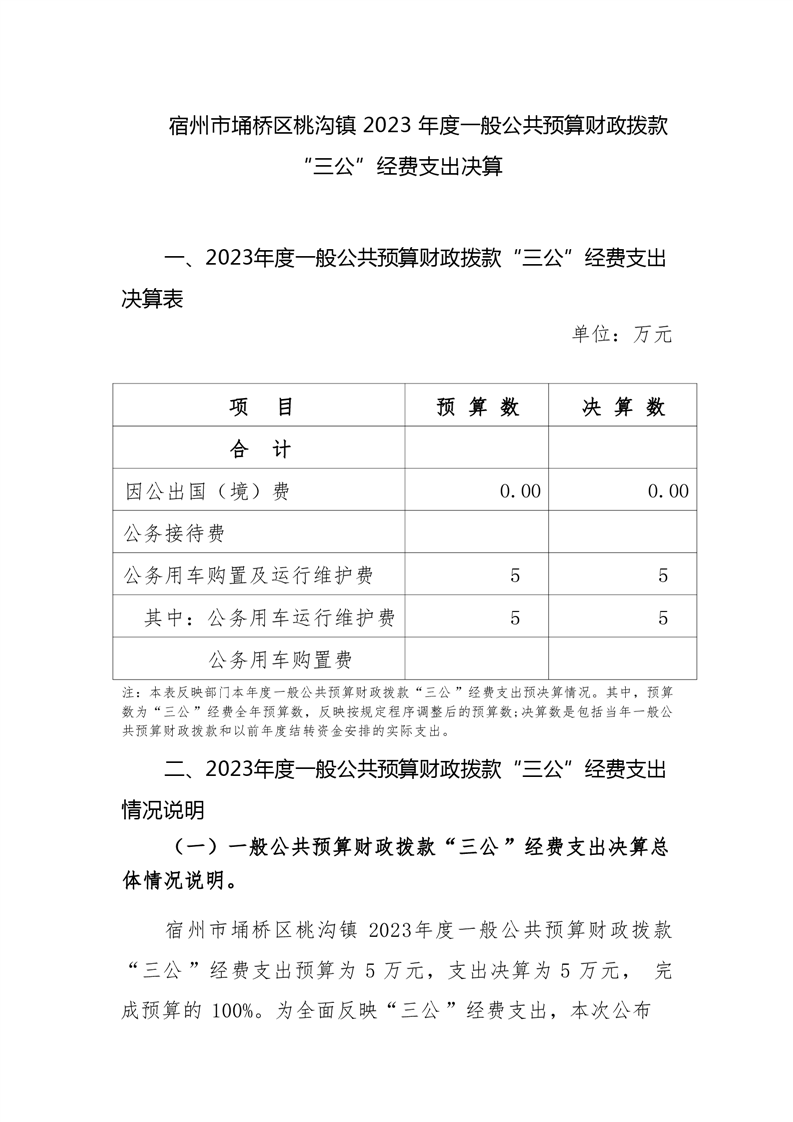 宿州市埇桥区桃沟镇 2023 年度一般公共预算财政拨款“三公”经费支出决算

一、2023年度一般公共预算财政拨款“三公”经费支出决算表

单位：万元

| 项　目 | 预 算 数 | 决 算 数 |
|---|---|---|
| 合　计 | | |
| 因公出国（境）费 | 0.00 | 0.00 |
| 公务接待费 | | |
| 公务用车购置及运行维护费 | 5 | 5 |
| 其中：公务用车运行维护费 | 5 | 5 |
| 公务用车购置费 | | |

注：本表反映部门本年度一般公共预算财政拨款“三公”经费支出预决算情况。其中，预算数为“三公”经费全年预算数，反映按规定程序调整后的预算数；决算数是包括当年一般公共预算财政拨款和以前年度结转资金安排的实际支出。

二、2023年度一般公共预算财政拨款“三公”经费支出情况说明

（一）一般公共预算财政拨款“三公”经费支出决算总体情况说明。

宿州市埇桥区桃沟镇 2023年度一般公共预算财政拨款“三公”经费支出预算为 5 万元，支出决算为 5 万元， 完成预算的 100%。为全面反映“三公”经费支出，本次公布